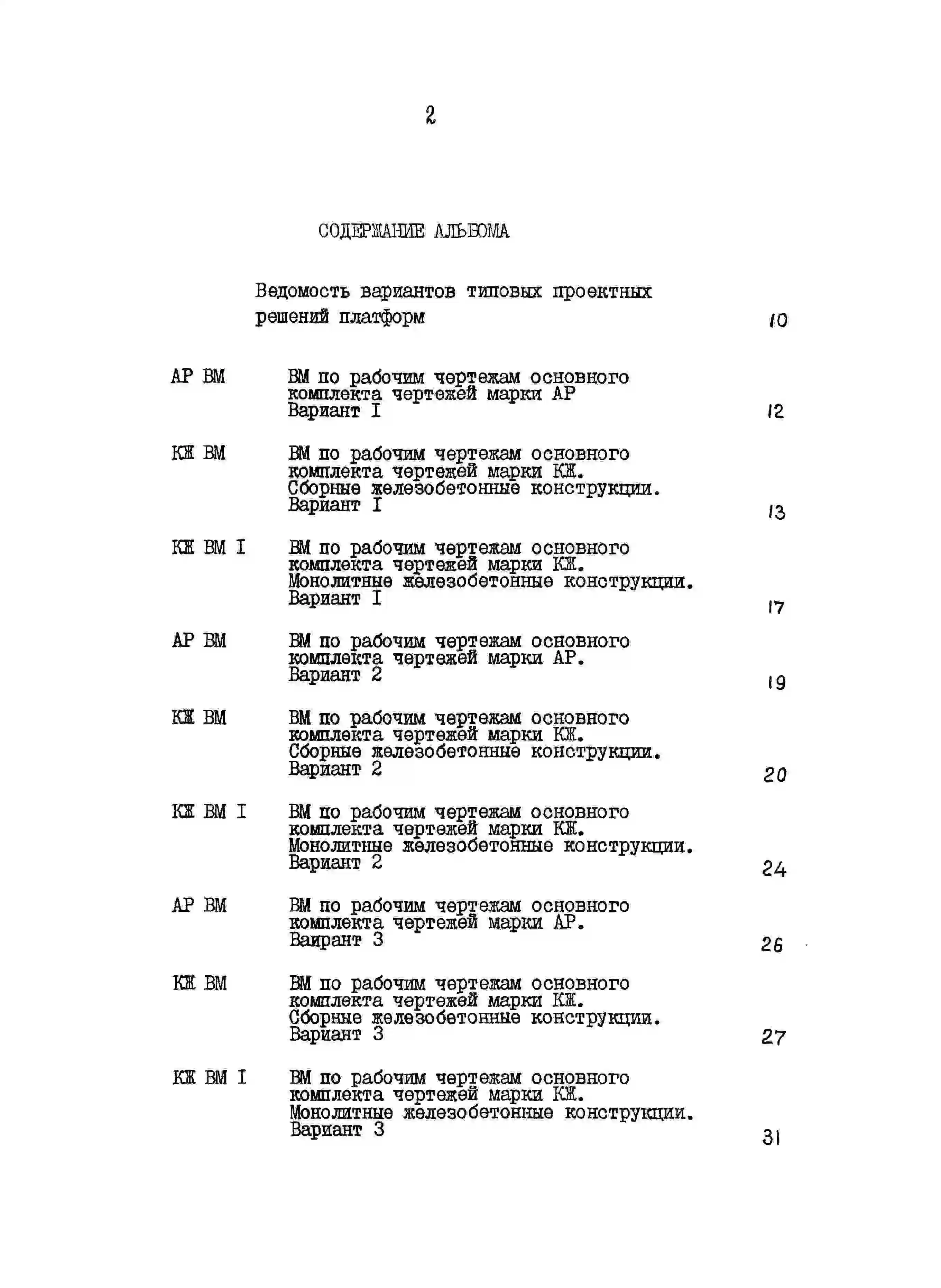 2

СОДЕРЖАНИЕ АЛЬБОМА

Ведомость вариантов типовых проектных решений платформ 10

АР ВМ ВМ по рабочим чертежам основного комплекта чертежей марки АР Вариант I 12

КЖ ВМ ВМ по рабочим чертежам основного комплекта чертежей марки КЖ. Сборные железобетонные конструкции. Вариант I 13

КЖ ВМ I ВМ по рабочим чертежам основного комплекта чертежей марки КЖ. Монолитные железобетонные конструкции. Вариант I 17

АР ВМ ВМ по рабочим чертежам основного комплекта чертежей марки АР. Вариант 2 19

КЖ ВМ ВМ по рабочим чертежам основного комплекта чертежей марки КЖ. Сборные железобетонные конструкции. Вариант 2 20

КЖ ВМ I ВМ по рабочим чертежам основного комплекта чертежей марки КЖ. Монолитные железобетонные конструкции. Вариант 2 24

АР ВМ ВМ по рабочим чертежам основного комплекта чертежей марки АР. Ваирант 3 26

КЖ ВМ ВМ по рабочим чертежам основного комплекта чертежей марки КЖ. Сборные железобетонные конструкции. Вариант 3 27

КЖ ВМ I ВМ по рабочим чертежам основного комплекта чертежей марки КЖ. Монолитные железобетонные конструкции. Вариант 3 31